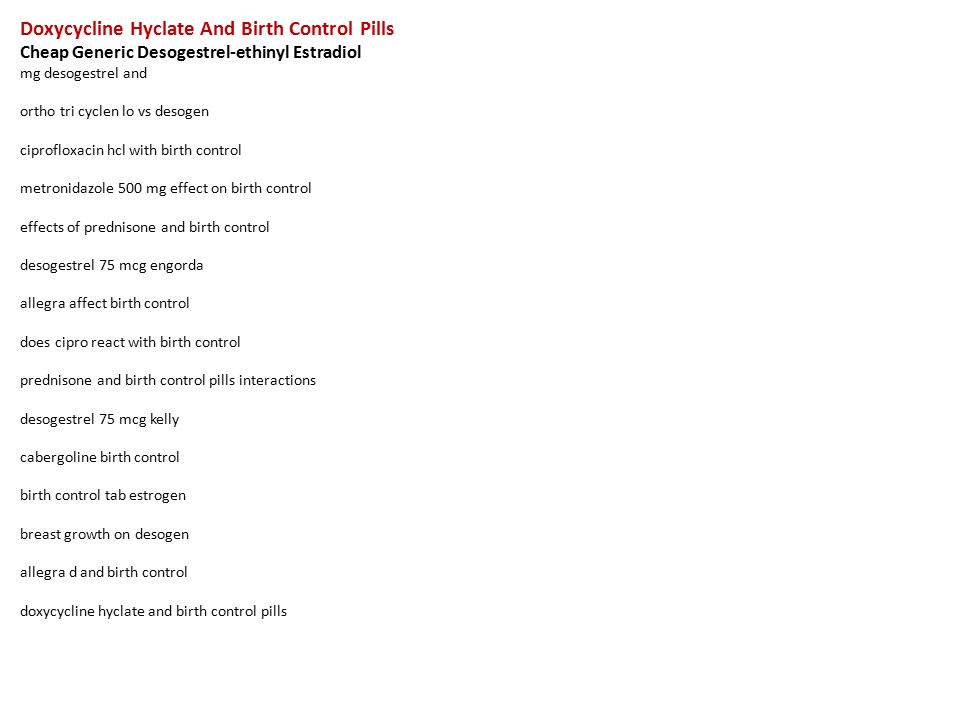 Doxycycline Hyclate And Birth Control Pills
Cheap Generic Desogestrel-ethinyl Estradiol
mg desogestrel and

ortho tri cyclen lo vs desogen

ciprofloxacin hcl with birth control

metronidazole 500 mg effect on birth control

effects of prednisone and birth control

desogestrel 75 mcg engorda

allegra affect birth control

does cipro react with birth control

prednisone and birth control pills interactions

desogestrel 75 mcg kelly

cabergoline birth control

birth control tab estrogen

breast growth on desogen

allegra d and birth control

doxycycline hyclate and birth control pills